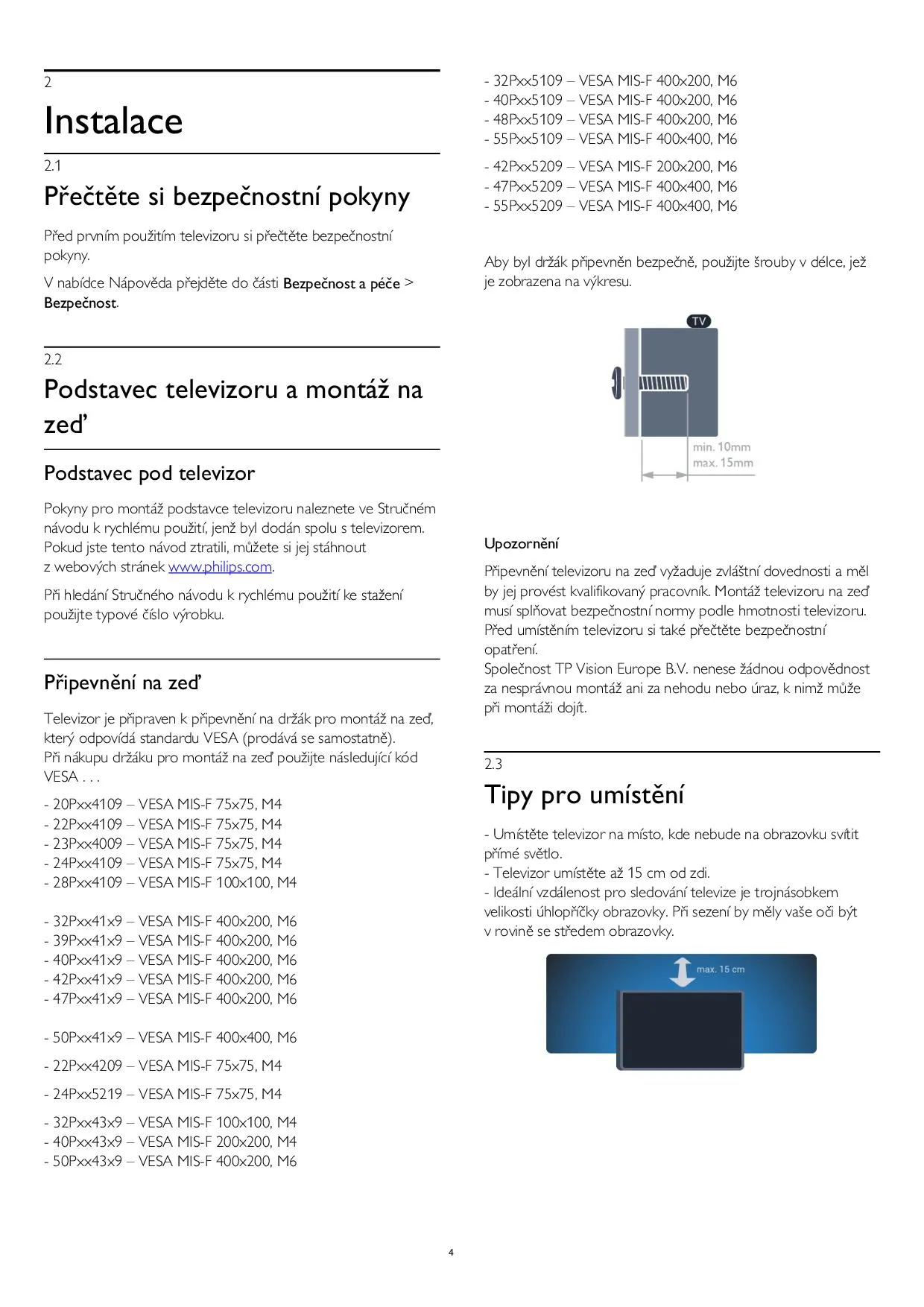 2

Instalace

2.1

Přečtěte si bezpečnostní pokyny

Před prvním použitím televizoru si přečtěte bezpečnostní pokyny.

V nabídce Nápověda přejděte do části Bezpečnost a péče > Bezpečnost.

2.2

Podstavec televizoru a montáž na zeď

Podstavec pod televizor

Pokyny pro montáž podstavce televizoru naleznete ve Stručném návodu k rychlému použití, jenž byl dodán spolu s televizorem. Pokud jste tento návod ztratili, můžete si jej stáhnout z webových stránek www.philips.com.

Při hledání Stručného návodu k rychlému použití ke stažení použijte typové číslo výrobku.

Připevnění na zeď

Televizor je připraven k připevnění na držák pro montáž na zeď, který odpovídá standardu VESA (prodává se samostatně).
Při nákupu držáku pro montáž na zeď použijte následující kód VESA . . .

- 20Pxx4109 – VESA MIS-F 75x75, M4
- 22Pxx4109 – VESA MIS-F 75x75, M4
- 23Pxx4009 – VESA MIS-F 75x75, M4
- 24Pxx4109 – VESA MIS-F 75x75, M4
- 28Pxx4109 – VESA MIS-F 100x100, M4

- 32Pxx41x9 – VESA MIS-F 400x200, M6
- 39Pxx41x9 – VESA MIS-F 400x200, M6
- 40Pxx41x9 – VESA MIS-F 400x200, M6
- 42Pxx41x9 – VESA MIS-F 400x200, M6
- 47Pxx41x9 – VESA MIS-F 400x200, M6

- 50Pxx41x9 – VESA MIS-F 400x400, M6

- 22Pxx4209 – VESA MIS-F 75x75, M4

- 24Pxx5219 – VESA MIS-F 75x75, M4

- 32Pxx43x9 – VESA MIS-F 100x100, M4
- 40Pxx43x9 – VESA MIS-F 200x200, M4
- 50Pxx43x9 – VESA MIS-F 400x200, M6

- 32Pxx5109 – VESA MIS-F 400x200, M6
- 40Pxx5109 – VESA MIS-F 400x200, M6
- 48Pxx5109 – VESA MIS-F 400x200, M6
- 55Pxx5109 – VESA MIS-F 400x400, M6

- 42Pxx5209 – VESA MIS-F 200x200, M6
- 47Pxx5209 – VESA MIS-F 400x400, M6
- 55Pxx5209 – VESA MIS-F 400x400, M6

Aby byl držák připevněn bezpečně, použijte šrouby v délce, jež je zobrazena na výkresu.

TV

min. 10mm
max. 15mm

Upozornění

Připevnění televizoru na zeď vyžaduje zvláštní dovednosti a měl by jej provést kvalifikovaný pracovník. Montáž televizoru na zeď musí splňovat bezpečnostní normy podle hmotnosti televizoru. Před umístěním televizoru si také přečtěte bezpečnostní opatření.
Společnost TP Vision Europe B.V. nenese žádnou odpovědnost za nesprávnou montáž ani za nehodu nebo úraz, k nimž může při montáži dojít.

2.3

Tipy pro umístění

- Umístěte televizor na místo, kde nebude na obrazovku svítit přímé světlo.
- Televizor umístěte až 15 cm od zdi.
- Ideální vzdálenost pro sledování televize je trojnásobkem velikosti úhlopříčky obrazovky. Při sezení by měly vaše oči být v rovině se středem obrazovky.

max. 15 cm

4